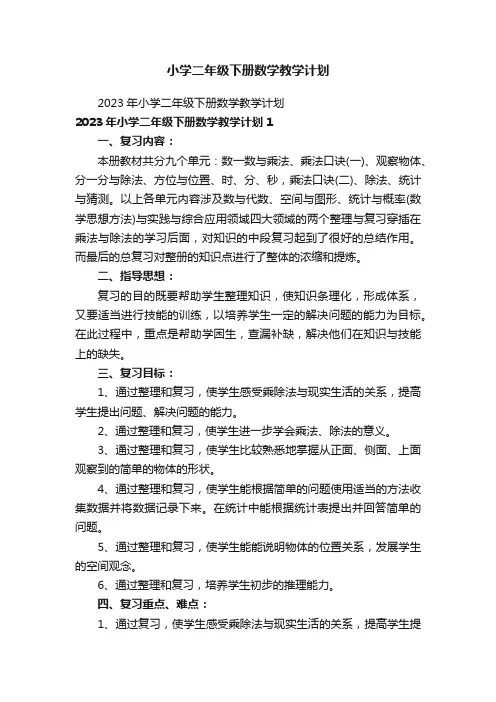 小学二年级下册数学教学计划

2023 年小学二年级下册数学教学计划

2023 年小学二年级下册数学教学计划 1

一、复习内容：

本册教材共分九个单元：数一数与乘法、乘法口诀(一)、观察物体、分一分与除法、方位与位置、时、分、秒，乘法口诀(二)、除法、统计与猜测。以上各单元内容涉及数与代数、空间与图形、统计与概率(数学思想方法)与实践与综合应用领域四大领域的两个整理与复习穿插在乘法与除法的学习后面，对知识的中段复习起到了很好的总结作用。而最后的总复习对整册的知识点进行了整体的浓缩和提炼。

二、指导思想：

复习的目的既要帮助学生整理知识，使知识条理化，形成体系，又要适当进行技能的训练，以培养学生一定的解决问题的能力为目标。在此过程中，重点是帮助学困生，查漏补缺，解决他们在知识与技能上的缺失。

三、复习目标：

1、通过整理和复习，使学生感受乘除法与现实生活的关系，提高学生提出问题、解决问题的能力。

2、通过整理和复习，使学生进一步学会乘法、除法的意义。

3、通过整理和复习，使学生比较熟悉地掌握从正面、侧面、上面观察到的简单的物体的形状。

4、通过整理和复习，使学生能根据简单的问题使用适当的方法收集数据并将数据记录下来。在统计中能根据统计表提出并回答简单的问题。

5、通过整理和复习，使学生能能说明物体的位置关系，发展学生的空间观念。

6、通过整理和复习，培养学生初步的推理能力。

四、复习重点、难点：

1、通过复习，使学生感受乘除法与现实生活的关系，提高学生提